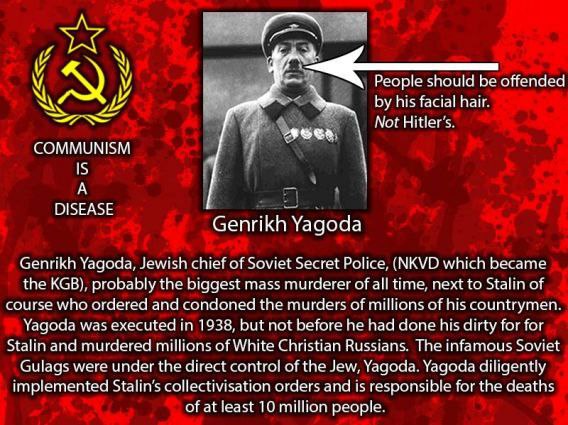 COMMUNISM
IS
A
DISEASE

People should be offended by his facial hair.
Not Hitler's.

Genrikh Yagoda

Genrikh Yagoda, Jewish chief of Soviet Secret Police, (NKVD which became the KGB), probably the biggest mass murderer of all time, next to Stalin of course who ordered and condoned the murders of millions of his countrymen. Yagoda was executed in 1938, but not before he had done his dirty for for Stalin and murdered millions of White Christian Russians. The infamous Soviet Gulags were under the direct control of the Jew, Yagoda. Yagoda diligently implemented Stalin's collectivisation orders and is responsible for the deaths of at least 10 million people.